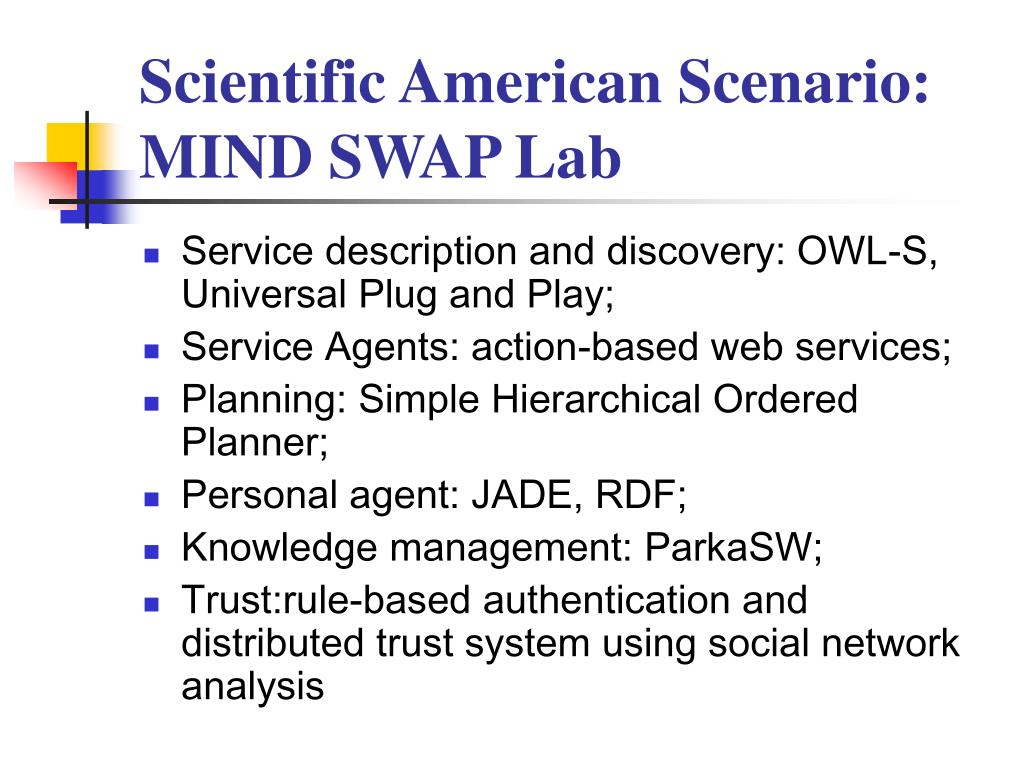 Scientific American Scenario: MIND SWAP Lab

- Service description and discovery: OWL-S, Universal Plug and Play;
- Service Agents: action-based web services;
- Planning: Simple Hierarchical Ordered Planner;
- Personal agent: JADE, RDF;
- Knowledge management: ParkaSW;
- Trust:rule-based authentication and distributed trust system using social network analysis